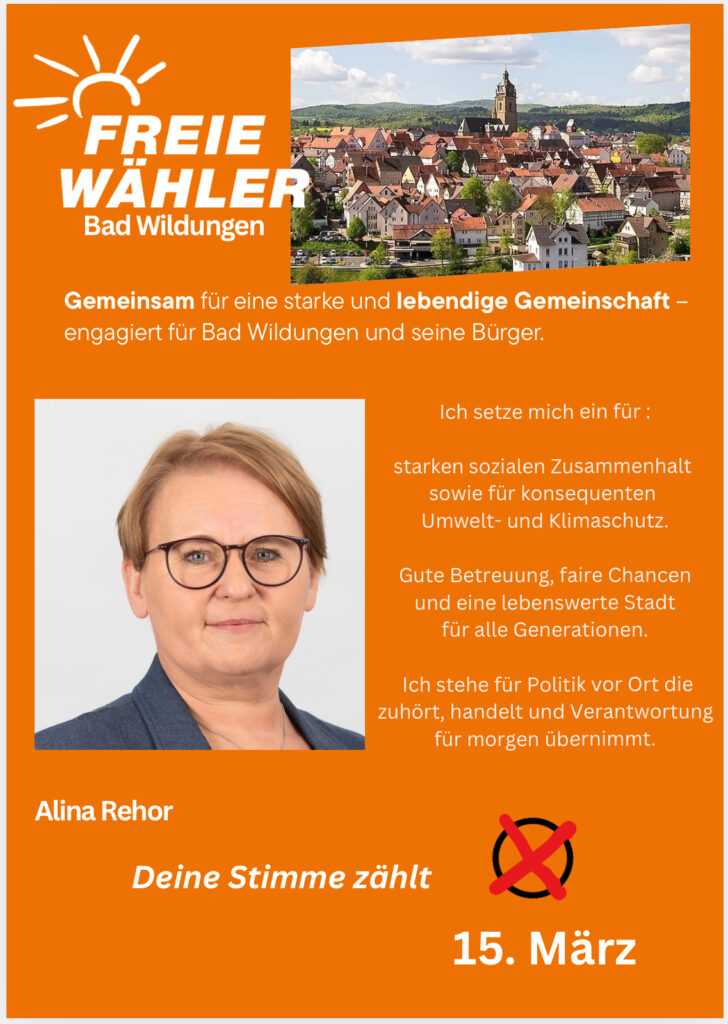 FREIE WÄHLER
Bad Wildungen

Gemeinsam für eine starke und lebendige Gemeinschaft – engagiert für Bad Wildungen und seine Bürger.

Ich setze mich ein für :

starken sozialen Zusammenhalt sowie für konsequenten Umwelt- und Klimaschutz.

Gute Betreuung, faire Chancen und eine lebenswerte Stadt für alle Generationen.

Ich stehe für Politik vor Ort die zuhört, handelt und Verantwortung für morgen übernimmt.

Alina Rehor

Deine Stimme zählt

15. März